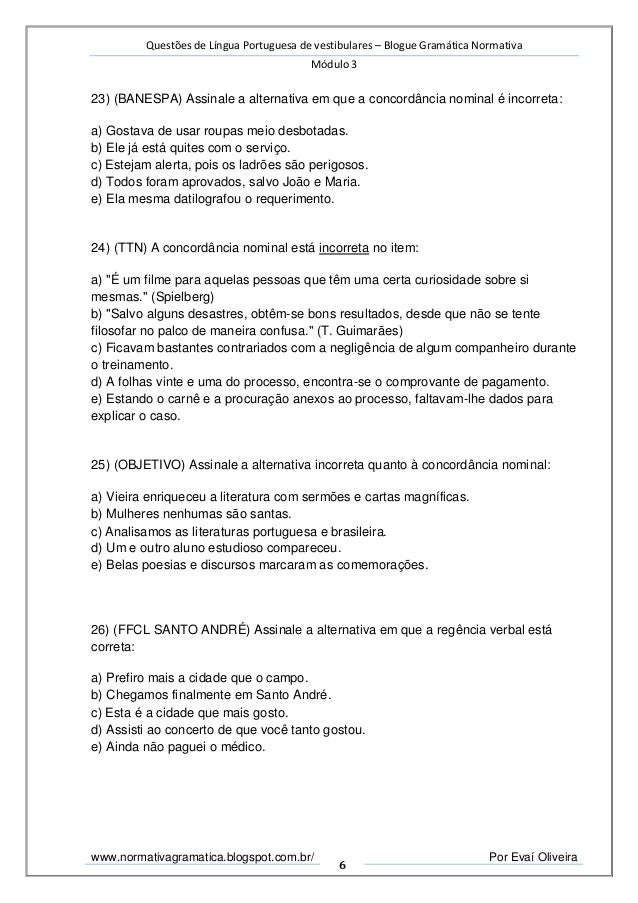 Questões de Língua Portuguesa de vestibulares – Blogue Gramática Normativa
Módulo 3

23) (BANESPA) Assinale a alternativa em que a concordância nominal é incorreta:

a) Gostava de usar roupas meio desbotadas.
b) Ele já está quites com o serviço.
c) Estejam alerta, pois os ladrões são perigosos.
d) Todos foram aprovados, salvo João e Maria.
e) Ela mesma datilografou o requerimento.

24) (TTN) A concordância nominal está incorreta no item:

a) "É um filme para aquelas pessoas que têm uma certa curiosidade sobre si mesmas." (Spielberg)
b) "Salvo alguns desastres, obtêm-se bons resultados, desde que não se tente filosofar no palco de maneira confusa." (T. Guimarães)
c) Ficavam bastantes contrariados com a negligência de algum companheiro durante o treinamento.
d) A folhas vinte e uma do processo, encontra-se o comprovante de pagamento.
e) Estando o carnê e a procuração anexos ao processo, faltavam-lhe dados para explicar o caso.

25) (OBJETIVO) Assinale a alternativa incorreta quanto à concordância nominal:

a) Vieira enriqueceu a literatura com sermões e cartas magníficas.
b) Mulheres nenhumas são santas.
c) Analisamos as literaturas portuguesa e brasileira.
d) Um e outro aluno estudioso compareceu.
e) Belas poesias e discursos marcaram as comemorações.

26) (FFCL SANTO ANDRÉ) Assinale a alternativa em que a regência verbal está correta:

a) Prefiro mais a cidade que o campo.
b) Chegamos finalmente em Santo André.
c) Esta é a cidade que mais gosto.
d) Assisti ao concerto de que você tanto gostou.
e) Ainda não paguei o médico.

www.normativagramatica.blogspot.com.br/ 6 Por Evaí Oliveira